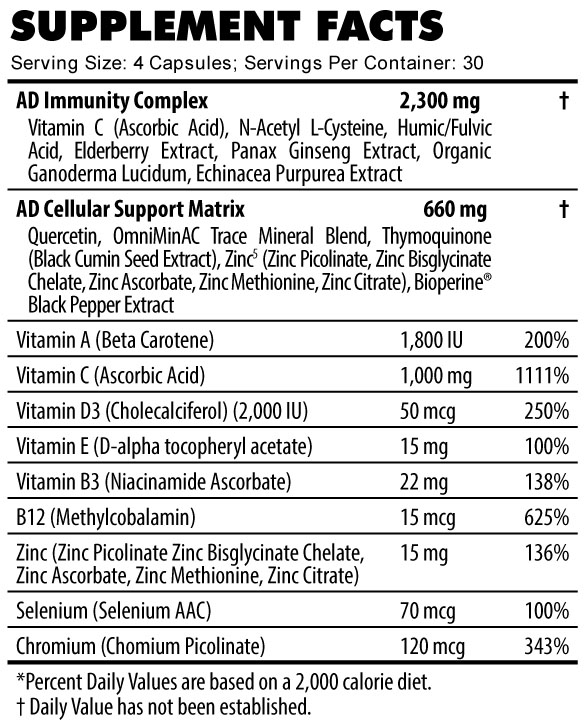 SUPPLEMENT FACTS
Serving Size: 4 Capsules; Servings Per Container: 30

| | | |
|---|---|---|
| **AD Immunity Complex** Vitamin C (Ascorbic Acid), N-Acetyl L-Cysteine, Humic/Fulvic Acid, Elderberry Extract, Panax Ginseng Extract, Organic Ganoderma Lucidum, Echinacea Purpurea Extract | **2,300 mg** | † |
| **AD Cellular Support Matrix** Quercetin, OmniMinAC Trace Mineral Blend, Thymoquinone (Black Cumin Seed Extract), Zinc$^5$ (Zinc Picolinate, Zinc Bisglycinate Chelate, Zinc Ascorbate, Zinc Methionine, Zinc Citrate), Bioperine® Black Pepper Extract | **660 mg** | † |
| Vitamin A (Beta Carotene) | 1,800 IU | 200% |
| Vitamin C (Ascorbic Acid) | 1,000 mg | 1111% |
| Vitamin D3 (Cholecalciferol) (2,000 IU) | 50 mcg | 250% |
| Vitamin E (D-alpha tocopheryl acetate) | 15 mg | 100% |
| Vitamin B3 (Niacinamide Ascorbate) | 22 mg | 138% |
| B12 (Methylcobalamin) | 15 mcg | 625% |
| Zinc (Zinc Picolinate Zinc Bisglycinate Chelate, Zinc Ascorbate, Zinc Methionine, Zinc Citrate) | 15 mg | 136% |
| Selenium (Selenium AAC) | 70 mcg | 100% |
| Chromium (Chomium Picolinate) | 120 mcg | 343% |

*Percent Daily Values are based on a 2,000 calorie diet.
† Daily Value has not been established.